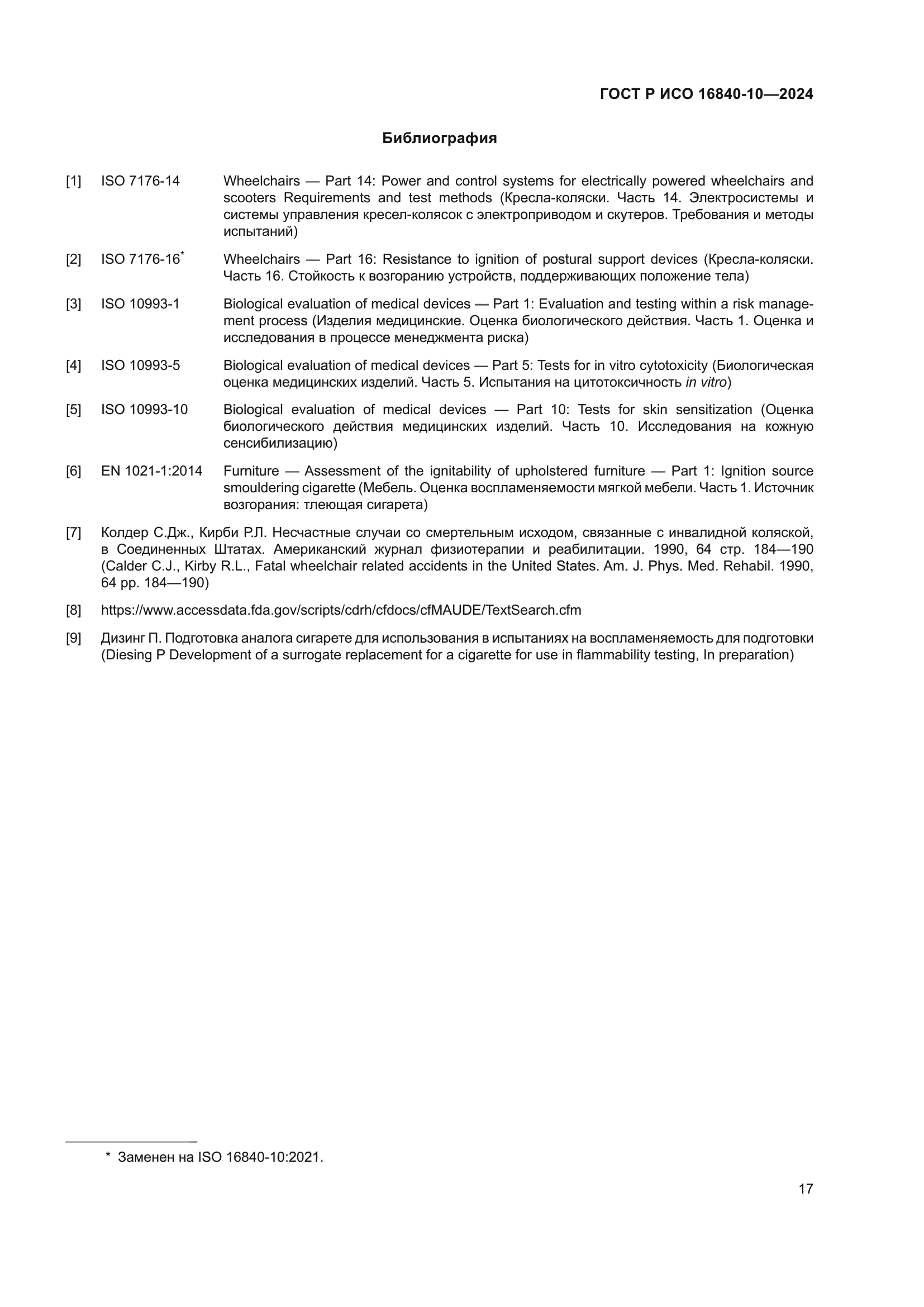 ГОСТ Р ИСО 16840-10—2024

Библиография

[1] ISO 7176-14 Wheelchairs — Part 14: Power and control systems for electrically powered wheelchairs and scooters Requirements and test methods (Кресла-коляски. Часть 14. Электросистемы и системы управления кресел-колясок с электроприводом и скутеров. Требования и методы испытаний)

[2] ISO 7176-16* Wheelchairs — Part 16: Resistance to ignition of postural support devices (Кресла-коляски. Часть 16. Стойкость к возгоранию устройств, поддерживающих положение тела)

[3] ISO 10993-1 Biological evaluation of medical devices — Part 1: Evaluation and testing within a risk management process (Изделия медицинские. Оценка биологического действия. Часть 1. Оценка и исследования в процессе менеджмента риска)

[4] ISO 10993-5 Biological evaluation of medical devices — Part 5: Tests for in vitro cytotoxicity (Биологическая оценка медицинских изделий. Часть 5. Испытания на цитотоксичность in vitro)

[5] ISO 10993-10 Biological evaluation of medical devices — Part 10: Tests for skin sensitization (Оценка биологического действия медицинских изделий. Часть 10. Исследования на кожную сенсибилизацию)

[6] EN 1021-1:2014 Furniture — Assessment of the ignitability of upholstered furniture — Part 1: Ignition source smouldering cigarette (Мебель. Оценка воспламеняемости мягкой мебели. Часть 1. Источник возгорания: тлеющая сигарета)

[7] Колдер С.Дж., Кирби Р.Л. Несчастные случаи со смертельным исходом, связанные с инвалидной коляской, в Соединенных Штатах. Американский журнал физиотерапии и реабилитации. 1990, 64 стр. 184—190 (Calder C.J., Kirby R.L., Fatal wheelchair related accidents in the United States. Am. J. Phys. Med. Rehabil. 1990, 64 pp. 184—190)

[8] https://www.accessdata.fda.gov/scripts/cdrh/cfdocs/cfMAUDE/TextSearch.cfm

[9] Дизинг П. Подготовка аналога сигарете для использования в испытаниях на воспламеняемость для подготовки (Diesing P Development of a surrogate replacement for a cigarette for use in flammability testing, In preparation)

* Заменен на ISO 16840-10:2021.

17